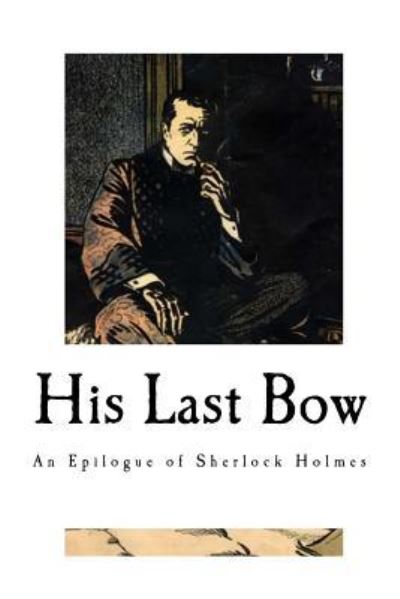 His Last Bow

An Epilogue of Sherlock Holmes